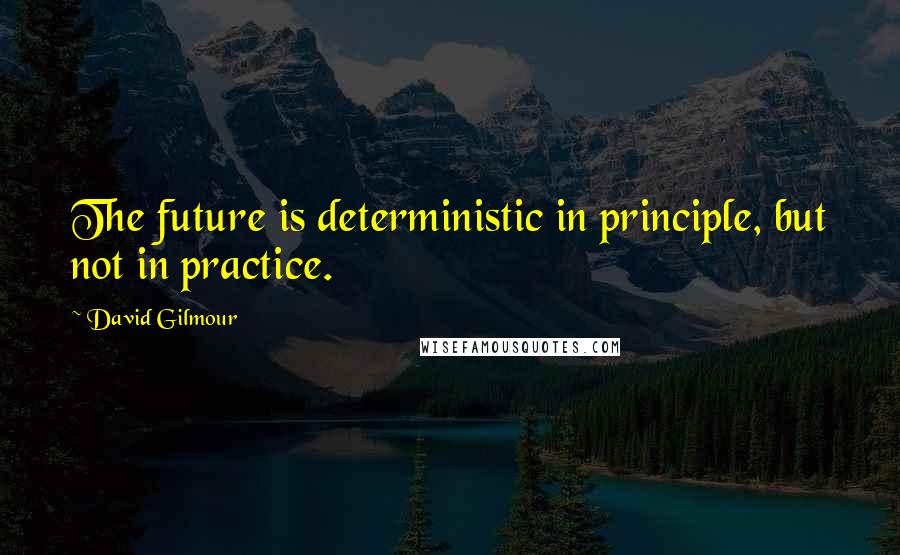 The future is deterministic in principle, but not in practice.

~ David Gilmour

WISEFAMOUSQUOTES.COM